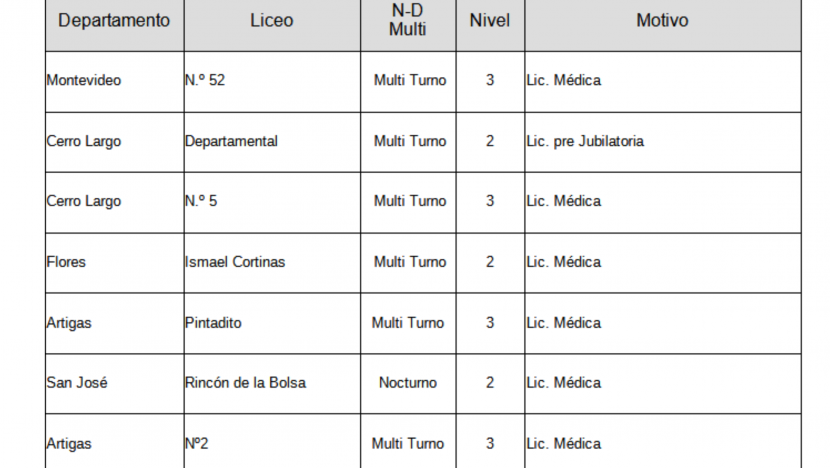 | Departamento | Liceo | N-D Multi | Nivel | Motivo |
|---|---|---|---|---|
| Montevideo | N.º 52 | Multi Turno | 3 | Lic. Médica |
| Cerro Largo | Departamental | Multi Turno | 2 | Lic. pre Jubilatoria |
| Cerro Largo | N.º 5 | Multi Turno | 3 | Lic. Médica |
| Flores | Ismael Cortinas | Multi Turno | 2 | Lic. Médica |
| Artigas | Pintadito | Multi Turno | 3 | Lic. Médica |
| San José | Rincón de la Bolsa | Nocturno | 2 | Lic. Médica |
| Artigas | Nº2 | Multi Turno | 3 | Lic. Médica |